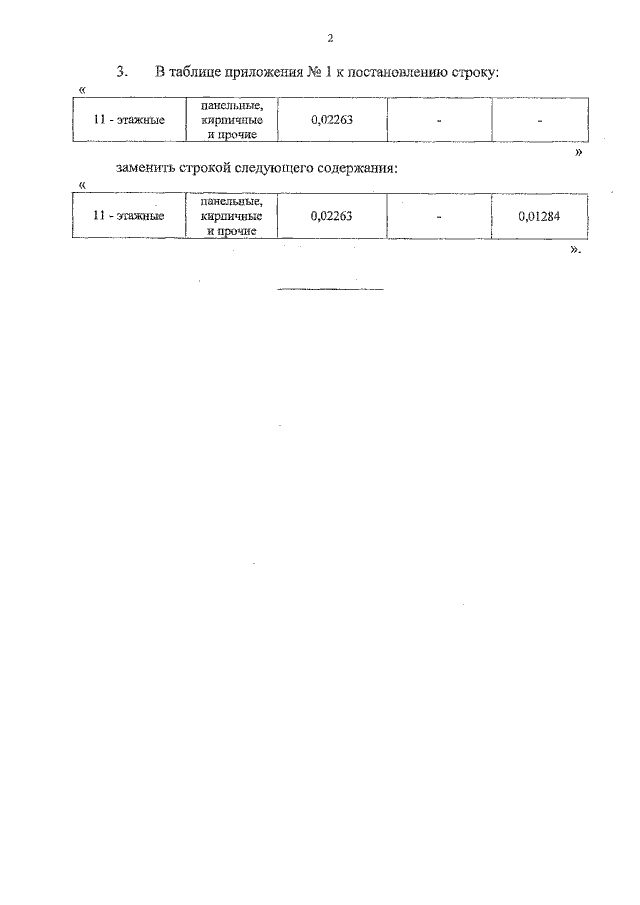 2

3. В таблице приложения № 1 к постановлению строку:

«

| 11 - этажные | панельные, кирпичные и прочие | 0,02263 | - | - |
|---|---|---|---|---|

»

заменить строкой следующего содержания:

«

| 11 - этажные | панельные, кирпичные и прочие | 0,02263 | - | 0,01284 |
|---|---|---|---|---|

».